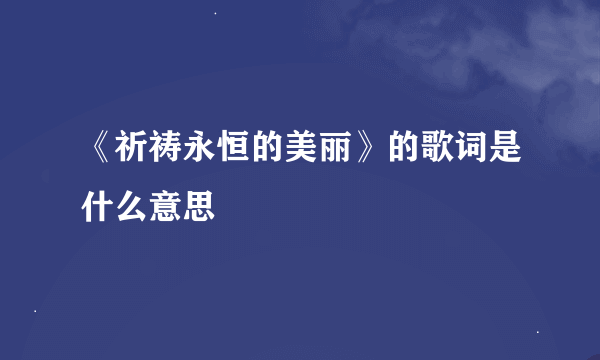 《祈祷永恒的美丽》的歌词是什么意思